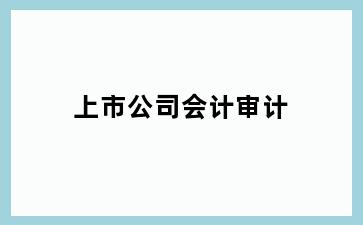 上市公司会计审计